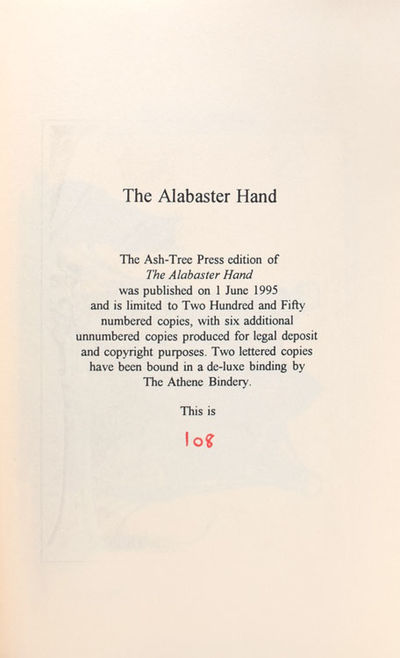 The Alabaster Hand

The Ash-Tree Press edition of *The Alabaster Hand* was published on 1 June 1995 and is limited to Two Hundred and Fifty numbered copies, with six additional unnumbered copies produced for legal deposit and copyright purposes. Two lettered copies have been bound in a de-luxe binding by The Athene Bindery.

This is

108